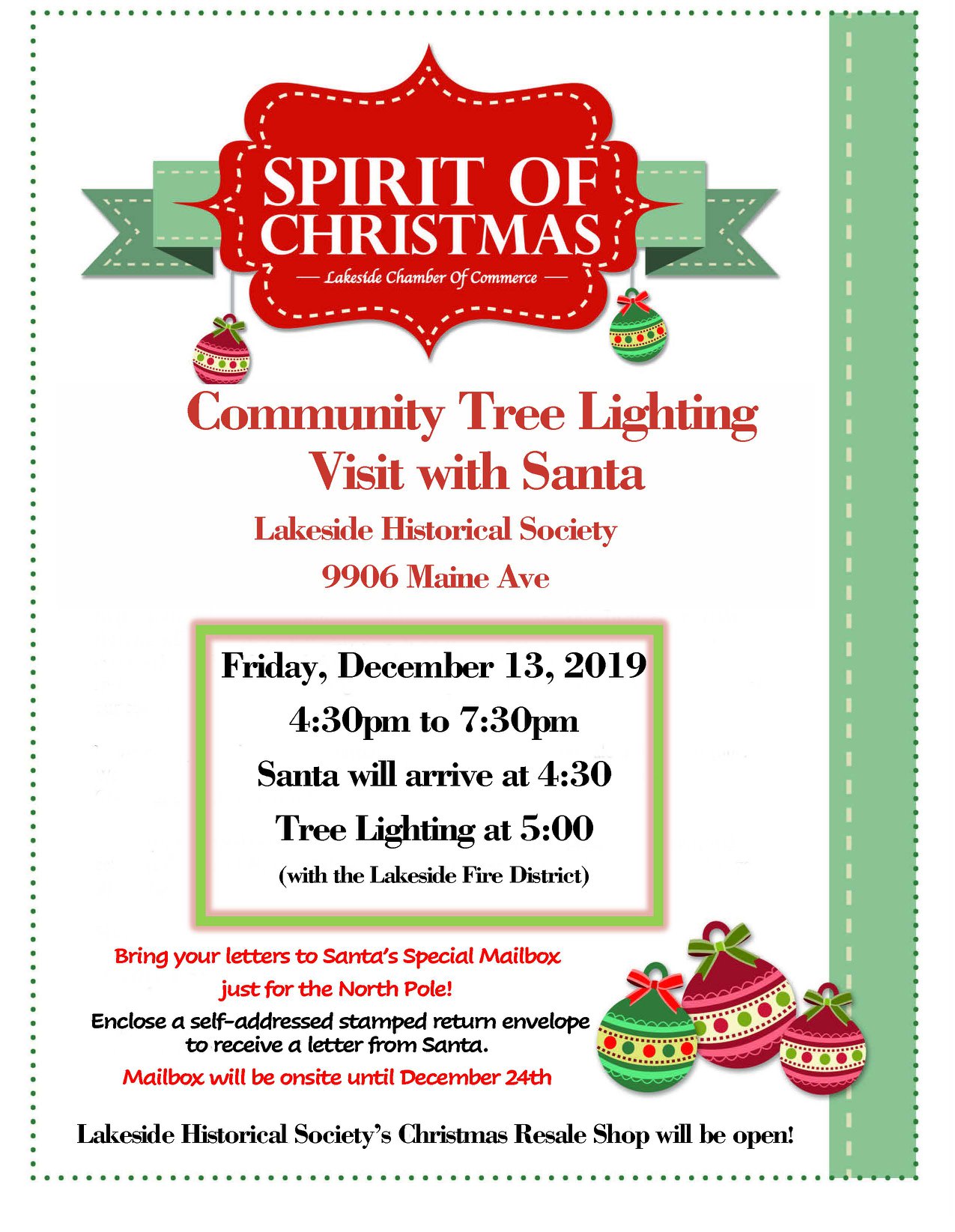 SPIRIT OF CHRISTMAS

— Lakeside Chamber Of Commerce —

Community Tree Lighting
Visit with Santa

Lakeside Historical Society
9906 Maine Ave

Friday, December 13, 2019
4:30pm to 7:30pm
Santa will arrive at 4:30
Tree Lighting at 5:00
(with the Lakeside Fire District)

Bring your letters to Santa's Special Mailbox
just for the North Pole!

Enclose a self-addressed stamped return envelope to receive a letter from Santa.

Mailbox will be onsite until December 24th

Lakeside Historical Society's Christmas Resale Shop will be open!